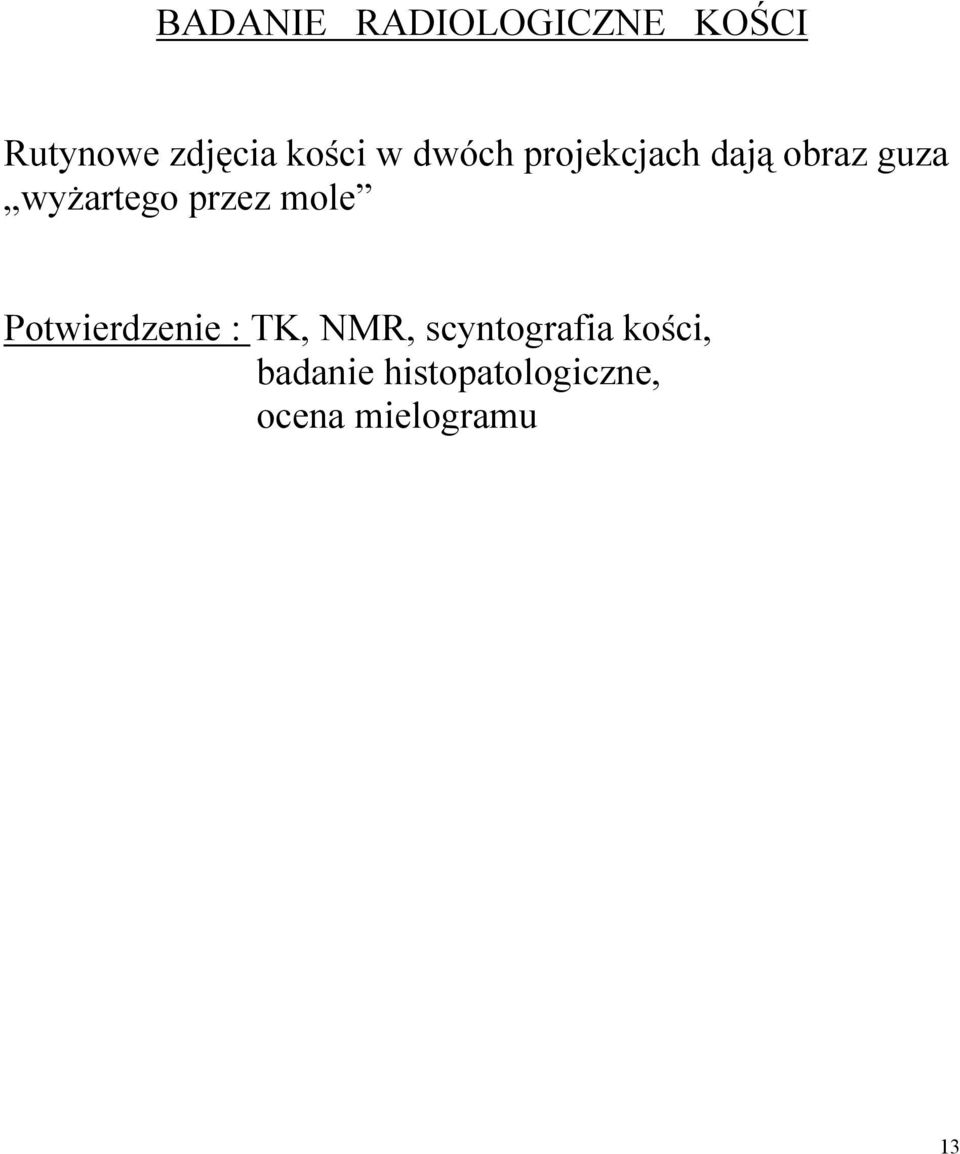 BADANIE RADIOLOGICZNE KOŚCI

Rutynowe zdjęcia kości w dwóch projekcjach dają obraz guza „wyżartego przez mole”

Potwierdzenie : TK, NMR, scyntografia kości, badanie histopatologiczne, ocena mielogramu

13